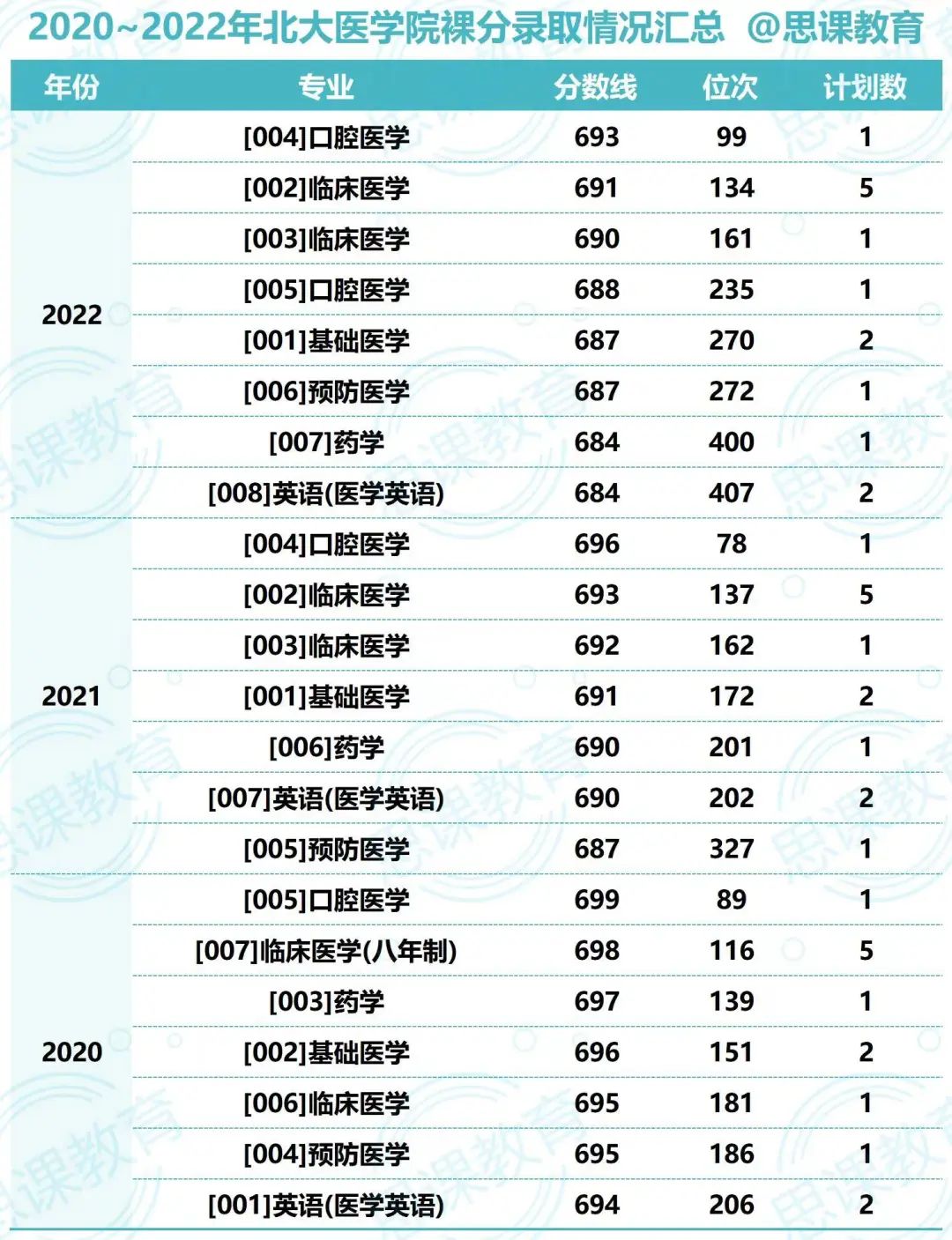 2020~2022年北大医学院裸分录取情况汇总 @思课教育

| 年份 | 专业 | 分数线 | 位次 | 计划数 |
|---|---|---|---|---|
| 2022 | [004]口腔医学 | 693 | 99 | 1 |
| | [002]临床医学 | 691 | 134 | 5 |
| | [003]临床医学 | 690 | 161 | 1 |
| | [005]口腔医学 | 688 | 235 | 1 |
| | [001]基础医学 | 687 | 270 | 2 |
| | [006]预防医学 | 687 | 272 | 1 |
| | [007]药学 | 684 | 400 | 1 |
| | [008]英语(医学英语) | 684 | 407 | 2 |
| 2021 | [004]口腔医学 | 696 | 78 | 1 |
| | [002]临床医学 | 693 | 137 | 5 |
| | [003]临床医学 | 692 | 162 | 1 |
| | [001]基础医学 | 691 | 172 | 2 |
| | [006]药学 | 690 | 201 | 1 |
| | [007]英语(医学英语) | 690 | 202 | 2 |
| | [005]预防医学 | 687 | 327 | 1 |
| 2020 | [005]口腔医学 | 699 | 89 | 1 |
| | [007]临床医学(八年制) | 698 | 116 | 5 |
| | [003]药学 | 697 | 139 | 1 |
| | [002]基础医学 | 696 | 151 | 2 |
| | [006]临床医学 | 695 | 181 | 1 |
| | [004]预防医学 | 695 | 186 | 1 |
| | [001]英语(医学英语) | 694 | 206 | 2 |

思课教育